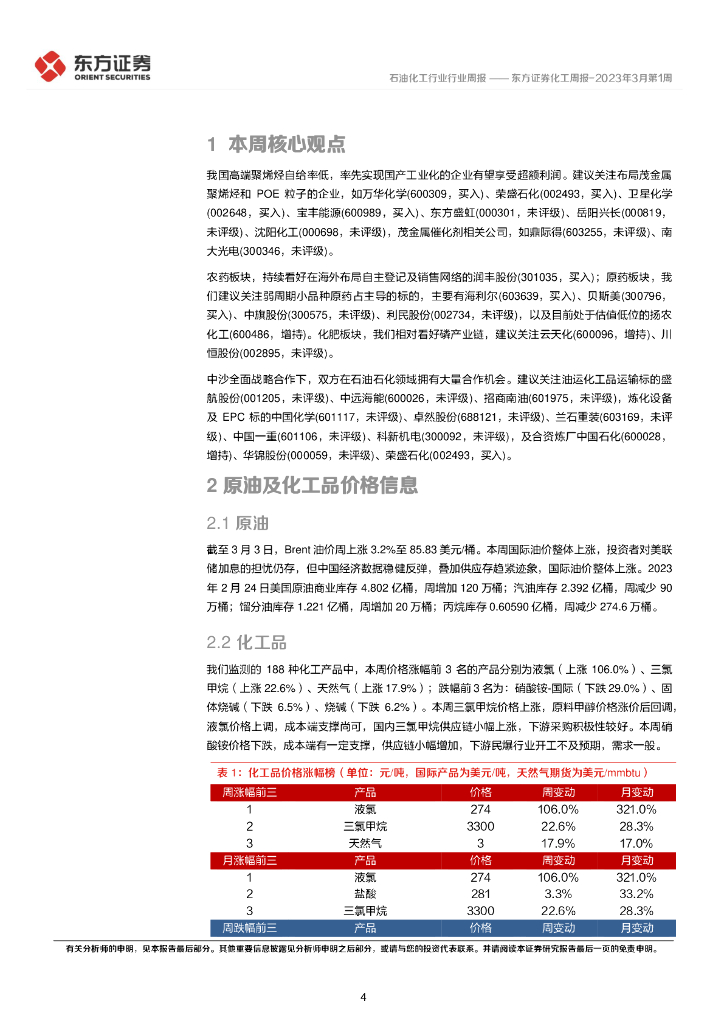 东方证券
ORIENT SECURITIES

石油化工行业行业周报 —— 东方证券化工周报-2023年3月第1周

1 本周核心观点

我国高端聚烯烃自给率低，率先实现国产工业化的企业有望享受超额利润。建议关注布局茂金属聚烯烃和 POE 粒子的企业，如万华化学(600309，买入)、荣盛石化(002493，买入)、卫星化学(002648，买入)、宝丰能源(600989，买入)、东方盛虹(000301，未评级)、岳阳兴长(000819，未评级)、沈阳化工(000698，未评级)，茂金属催化剂相关公司，如鼎际得(603255，未评级)、南大光电(300346，未评级)。

农药板块，持续看好在海外布局自主登记及销售网络的润丰股份(301035，买入)；原药板块，我们建议关注弱周期小品种原药占主导的标的，主要有海利尔(603639，买入)、贝斯美(300796，买入)、中旗股份(300575，未评级)、利民股份(002734，未评级)，以及目前处于估值低位的扬农化工(600486，增持)。化肥板块，我们相对看好磷产业链，建议关注云天化(600096，增持)、川恒股份(002895，未评级)。

中沙全面战略合作下，双方在石油石化领域拥有大量合作机会。建议关注油运化工品运输标的盛航股份(001205，未评级)、中远海能(600026，未评级)、招商南油(601975，未评级)，炼化设备及 EPC 标的中国化学(601117，未评级)、卓然股份(688121，未评级)、兰石重装(603169，未评级)、中国一重(601106，未评级)、科新机电(300092，未评级)，及合资炼厂中国石化(600028，增持)、华锦股份(000059，未评级)、荣盛石化(002493，买入)。

2 原油及化工品价格信息

2.1 原油

截至 3 月 3 日，Brent 油价周上涨 3.2%至 85.83 美元/桶。本周国际油价整体上涨，投资者对美联储加息的担忧仍存，但中国经济数据稳健反弹，叠加供应存趋紧迹象，国际油价整体上涨。2023 年 2 月 24 日美国原油商业库存 4.802 亿桶，周增加 120 万桶；汽油库存 2.392 亿桶，周减少 90 万桶；馏分油库存 1.221 亿桶，周增加 20 万桶；丙烷库存 0.60590 亿桶，周减少 274.6 万桶。

2.2 化工品

我们监测的 188 种化工产品中，本周价格涨幅前 3 名的产品分别为液氯（上涨 106.0%）、三氯甲烷（上涨 22.6%）、天然气（上涨 17.9%）；跌幅前 3 名为：硝酸铵-国际（下跌 29.0%）、固体烧碱（下跌 6.5%）、烧碱（下跌 6.2%）。本周三氯甲烷价格上涨，原料甲醇价格涨价后回调，液氯价格上调，成本端支撑尚可，国内三氯甲烷供应链小幅上涨，下游采购积极性较好。本周硝酸铵价格下跌，成本端有一定支撑，供应链小幅增加，下游民爆行业开工不及预期，需求一般。

表 1：化工品价格涨幅榜（单位：元/吨，国际产品为美元/吨，天然气期货为美元/mmbtu）

| 周涨幅前三 | 产品 | 价格 | 周变动 | 月变动 |
|---|---|---|---|---|
| 1 | 液氯 | 274 | 106.0% | 321.0% |
| 2 | 三氯甲烷 | 3300 | 22.6% | 28.3% |
| 3 | 天然气 | 3 | 17.9% | 17.0% |
| 月涨幅前三 | 产品 | 价格 | 周变动 | 月变动 |
| 1 | 液氯 | 274 | 106.0% | 321.0% |
| 2 | 盐酸 | 281 | 3.3% | 33.2% |
| 3 | 三氯甲烷 | 3300 | 22.6% | 28.3% |
| 周跌幅前三 | 产品 | 价格 | 周变动 | 月变动 |

有关分析师的申明，见本报告最后部分。其他重要信息披露见分析师申明之后部分，或请与您的投资代表联系。并请阅读本证券研究报告最后一页的免责申明。

4